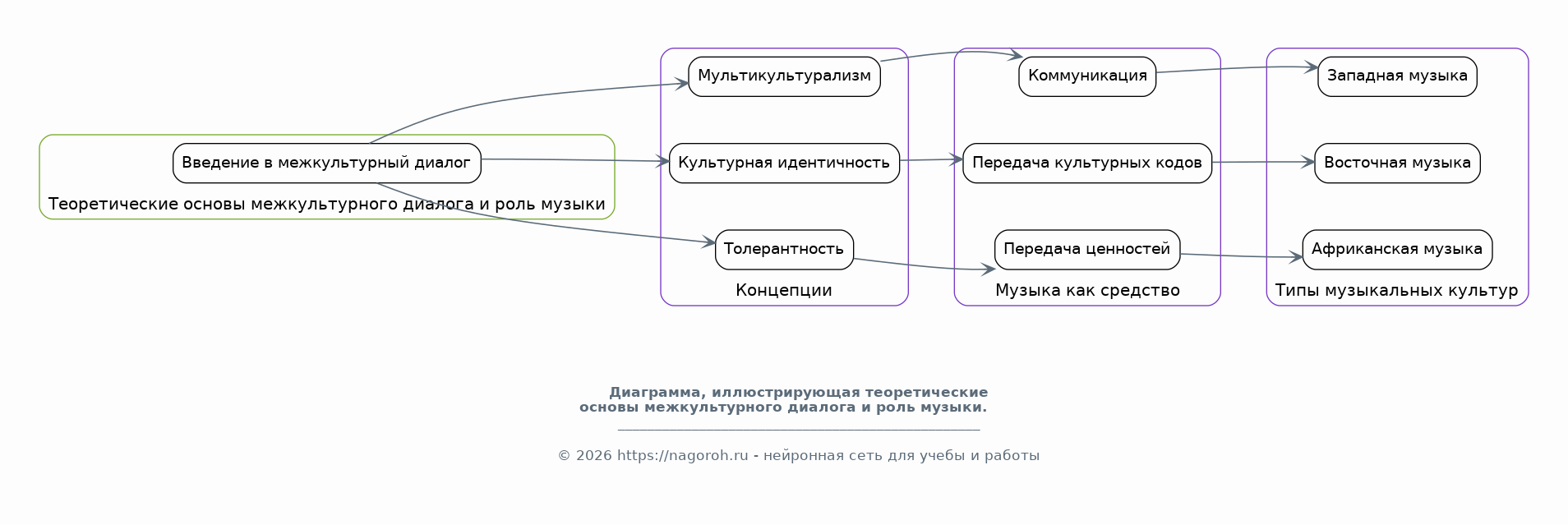 Введение в межкультурный диалог

Теоретические основы межкультурного диалога и роль музыки

Мультикультурализм

Культурная идентичность

Толерантность

Концепции

Коммуникация

Передача культурных кодов

Передача ценностей

Музыка как средство

Западная музыка

Восточная музыка

Африканская музыка

Типы музыкальных культур

Диаграмма, иллюстрирующая теоретические основы межкультурного диалога и роль музыки.

© 2026 https://nagoroh.ru - нейронная сеть для учебы и работы